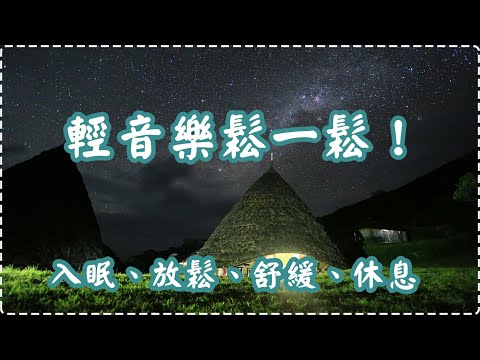 輕音樂鬆一鬆！

入眠、放鬆、舒緩、休息